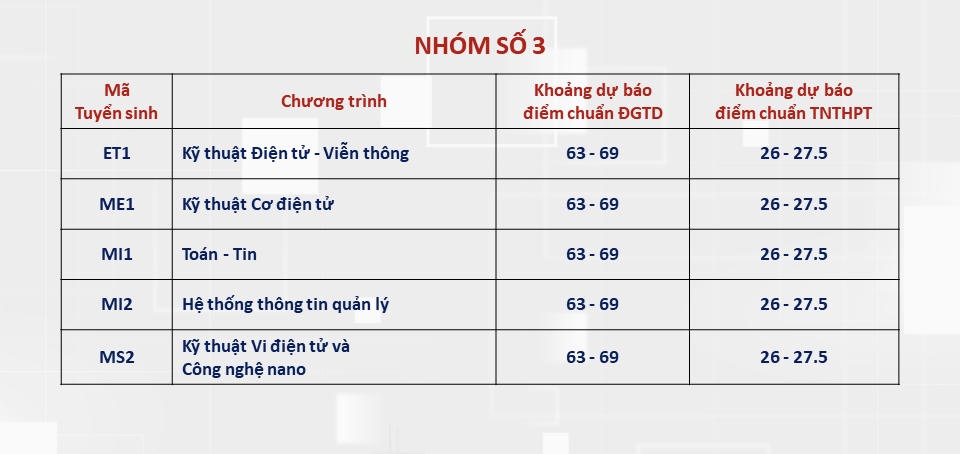 NHÓM SỐ 3

| Mã Tuyển sinh | Chương trình | Khoảng dự báo điểm chuẩn ĐGTD | Khoảng dự báo điểm chuẩn TNTHPT |
|---|---|---|---|
| ET1 | Kỹ thuật Điện tử - Viễn thông | 63 - 69 | 26 - 27.5 |
| ME1 | Kỹ thuật Cơ điện tử | 63 - 69 | 26 - 27.5 |
| MI1 | Toán - Tin | 63 - 69 | 26 - 27.5 |
| MI2 | Hệ thống thông tin quản lý | 63 - 69 | 26 - 27.5 |
| MS2 | Kỹ thuật Vi điện tử và Công nghệ nano | 63 - 69 | 26 - 27.5 |